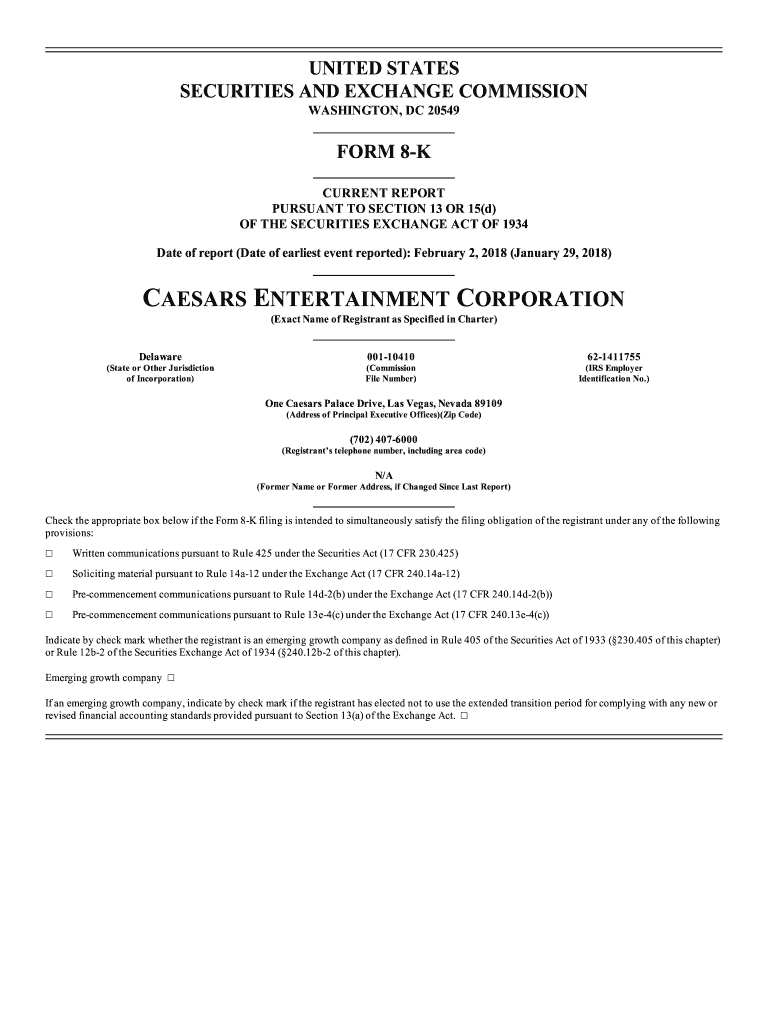 UNITED STATES
SECURITIES AND EXCHANGE COMMISSION
WASHINGTON, DC 20549

FORM 8-K

CURRENT REPORT
PURSUANT TO SECTION 13 OR 15(d)
OF THE SECURITIES EXCHANGE ACT OF 1934

Date of report (Date of earliest event reported): February 2, 2018 (January 29, 2018)

CAESARS ENTERTAINMENT CORPORATION
(Exact Name of Registrant as Specified in Charter)

Delaware
(State or Other Jurisdiction of Incorporation)

001-10410
(Commission File Number)

62-1411755
(IRS Employer Identification No.)

One Caesars Palace Drive, Las Vegas, Nevada 89109
(Address of Principal Executive Offices)(Zip Code)

(702) 407-6000
(Registrant's telephone number, including area code)

N/A
(Former Name or Former Address, if Changed Since Last Report)

Check the appropriate box below if the Form 8-K filing is intended to simultaneously satisfy the filing obligation of the registrant under any of the following provisions:

☐ Written communications pursuant to Rule 425 under the Securities Act (17 CFR 230.425)

☐ Soliciting material pursuant to Rule 14a-12 under the Exchange Act (17 CFR 240.14a-12)

☐ Pre-commencement communications pursuant to Rule 14d-2(b) under the Exchange Act (17 CFR 240.14d-2(b))

☐ Pre-commencement communications pursuant to Rule 13e-4(c) under the Exchange Act (17 CFR 240.13e-4(c))

Indicate by check mark whether the registrant is an emerging growth company as defined in Rule 405 of the Securities Act of 1933 (§230.405 of this chapter) or Rule 12b-2 of the Securities Exchange Act of 1934 (§240.12b-2 of this chapter).

Emerging growth company ☐

If an emerging growth company, indicate by check mark if the registrant has elected not to use the extended transition period for complying with any new or revised financial accounting standards provided pursuant to Section 13(a) of the Exchange Act. ☐